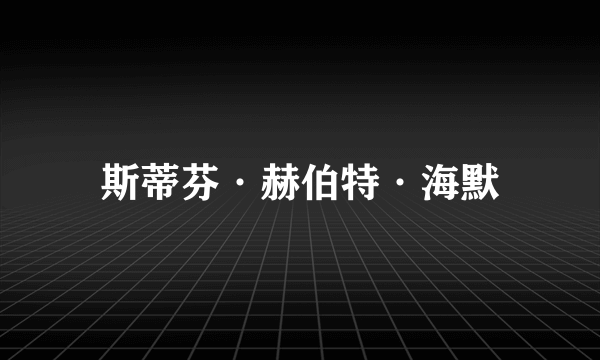 斯蒂芬·赫伯特·海默